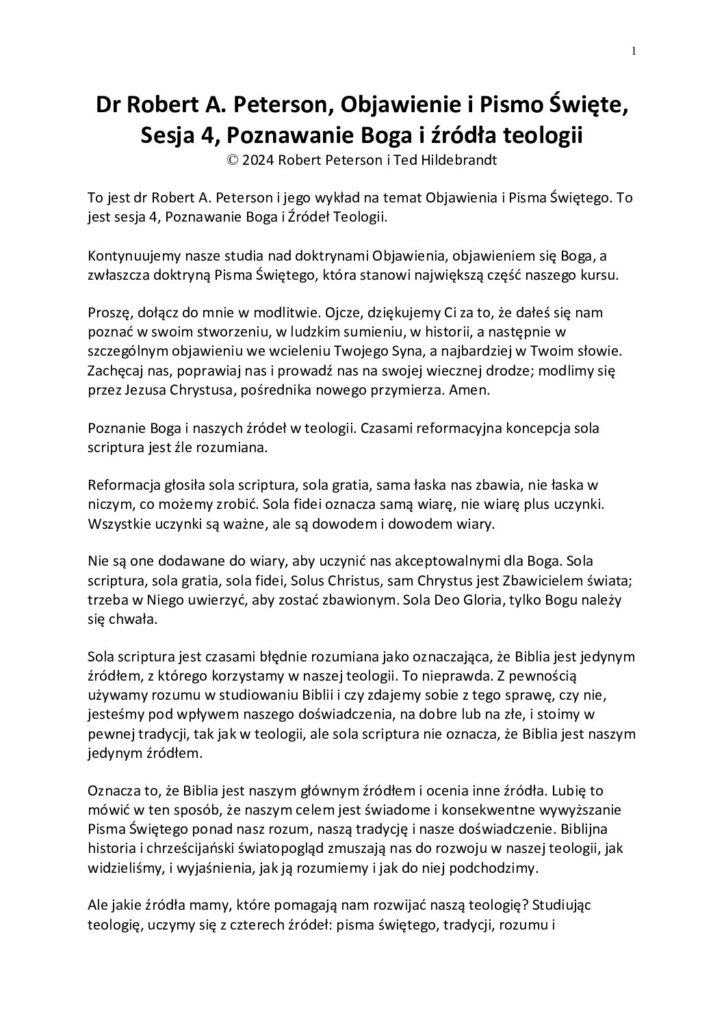 1

Dr Robert A. Peterson, Objawienie i Pismo Święte, Sesja 4, Poznawanie Boga i źródła teologii
© 2024 Robert Peterson i Ted Hildebrandt

To jest dr Robert A. Peterson i jego wykład na temat Objawienia i Pisma Świętego. To jest sesja 4, Poznawanie Boga i Źródeł Teologii.

Kontynuujemy nasze studia nad doktrynami Objawienia, objawieniem się Boga, a zwłaszcza doktryną Pisma Świętego, która stanowi największą część naszego kursu.

Proszę, dołącz do mnie w modlitwie. Ojcze, dziękujemy Ci za to, że dałeś się nam poznać w swoim stworzeniu, w ludzkim sumieniu, w historii, a następnie w szczególnym objawieniu we wcieleniu Twojego Syna, a najbardziej w Twoim słowie. Zachęcaj nas, poprawiaj nas i prowadź nas na swojej wiecznej drodze; modlimy się przez Jezusa Chrystusa, pośrednika nowego przymierza. Amen.

Poznanie Boga i naszych źródeł w teologii. Czasami reformacyjna koncepcja sola scriptura jest źle rozumiana.

Reformacja głosiła sola scriptura, sola gratia, sama łaska nas zbawia, nie łaska w niczym, co możemy zrobić. Sola fidei oznacza samą wiarę, nie wiarę plus uczynki. Wszystkie uczynki są ważne, ale są dowodem i dowodem wiary.

Nie są one dodawane do wiary, aby uczynić nas akceptowalnymi dla Boga. Sola scriptura, sola gratia, sola fidei, Solus Christus, sam Chrystus jest Zbawicielem świata; trzeba w Niego uwierzyć, aby zostać zbawionym. Sola Deo Gloria, tylko Bogu należy się chwała.

Sola scriptura jest czasami błędnie rozumiana jako oznaczająca, że Biblia jest jedynym źródłem, z którego korzystamy w naszej teologii. To nieprawda. Z pewnością używamy rozumu w studiowaniu Biblii i czy zdajemy sobie z tego sprawę, czy nie, jesteśmy pod wpływem naszego doświadczenia, na dobre lub na złe, i stoimy w pewnej tradycji, tak jak w teologii, ale sola scriptura nie oznacza, że Biblia jest naszym jedynym źródłem.

Oznacza to, że Biblia jest naszym głównym źródłem i ocenia inne źródła. Lubię to mówić w ten sposób, że naszym celem jest świadome i konsekwentne wywyższanie Pisma Świętego ponad nasz rozum, naszą tradycję i nasze doświadczenie. Biblijna historia i chrześcijański światopogląd zmuszają nas do rozwoju w naszej teologii, jak widzieliśmy, i wyjaśnienia, jak ją rozumiemy i jak do niej podchodzimy.

Ale jakie źródła mamy, które pomagają nam rozwijać naszą teologię? Studiując teologię, uczymy się z czterech źródeł: pisma świętego, tradycji, rozumu i